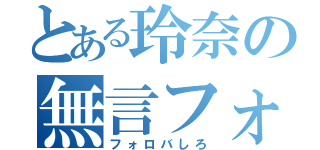 とある玲奈の
無言フォ
フォロバしろ